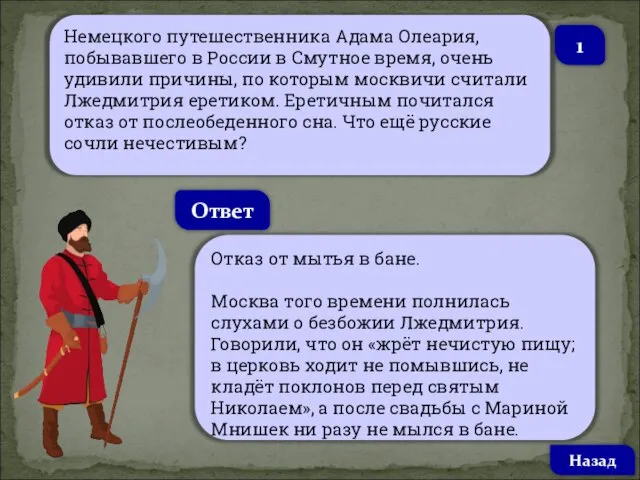 Немецкого путешественника Адама Олеария, побывавшего в России в Смутное время, очень удивили причины, по которым москвичи считали Лжедмитрия еретиком. Еретичным почитался отказ от послеобеденного сна. Что ещё русские сочли нечестивым?

1

Ответ

Отказ от мытья в бане.

Москва того времени полнилась слухами о безбожии Лжедмитрия. Говорили, что он «жрёт нечистую пищу; в церковь ходит не помывшись, не кладёт поклонов перед святым Николаем», а после свадьбы с Мариной Мнишек ни разу не мылся в бане.

Назад